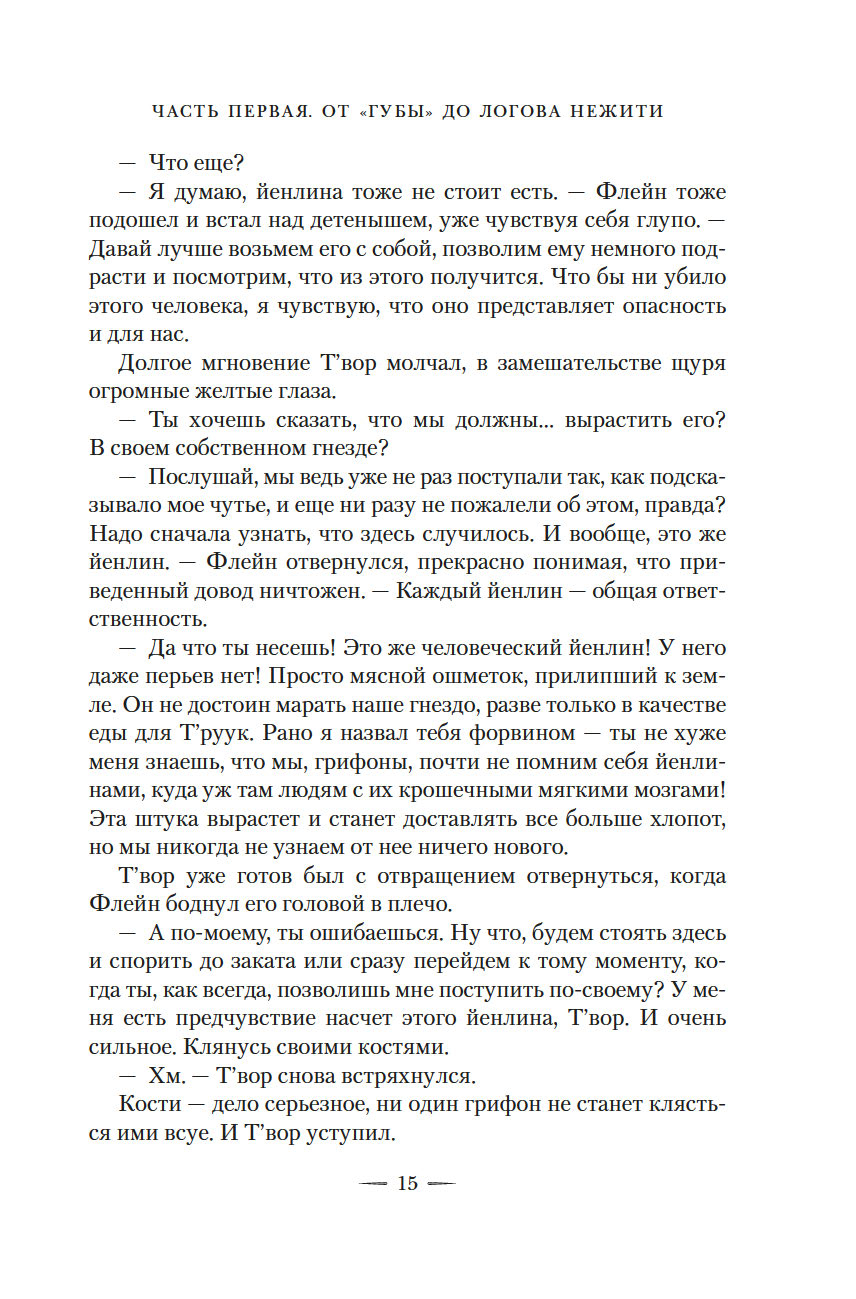 ЧАСТЬ ПЕРВАЯ. ОТ «ГУБЫ» ДО ЛОГОВА НЕЖИТИ

— Что еще?

— Я думаю, йенлина тоже не стоит есть. — Флейн тоже подошел и встал над детенышем, уже чувствуя себя глупо. — Давай лучше возьмем его с собой, позволим ему немного подрасти и посмотрим, что из этого получится. Что бы ни убило этого человека, я чувствую, что оно представляет опасность и для нас.

Долгое мгновение Т'вор молчал, в замешательстве щуря огромные желтые глаза.

— Ты хочешь сказать, что мы должны... вырастить его? В своем собственном гнезде?

— Послушай, мы ведь уже не раз поступали так, как подсказывало мое чутье, и еще ни разу не пожалели об этом, правда? Надо сначала узнать, что здесь случилось. И вообще, это же йенлин. — Флейн отвернулся, прекрасно понимая, что приведенный довод ничтожен. — Каждый йенлин — общая ответственность.

— Да что ты несешь! Это же человеческий йенлин! У него даже перьев нет! Просто мясной ошметок, прилипший к земле. Он не достоин марать наше гнездо, разве только в качестве еды для Т'руук. Рано я назвал тебя форвином — ты не хуже меня знаешь, что мы, грифоны, почти не помним себя йенлинами, куда уж там людям с их крошечными мягкими мозгами! Эта штука вырастет и станет доставлять все больше хлопот, но мы никогда не узнаем от нее ничего нового.

Т'вор уже готов был с отвращением отвернуться, когда Флейн боднул его головой в плечо.

— А по-моему, ты ошибаешься. Ну что, будем стоять здесь и спорить до заката или сразу перейдем к тому моменту, когда ты, как всегда, позволишь мне поступить по-своему? У меня есть предчувствие насчет этого йенлина, Т'вор. И очень сильное. Клянусь своими костями.

— Хм. — Т'вор снова встряхнулся.

Кости — дело серьезное, ни один грифон не станет клясться ими всуе. И Т'вор уступил.

— 15 —